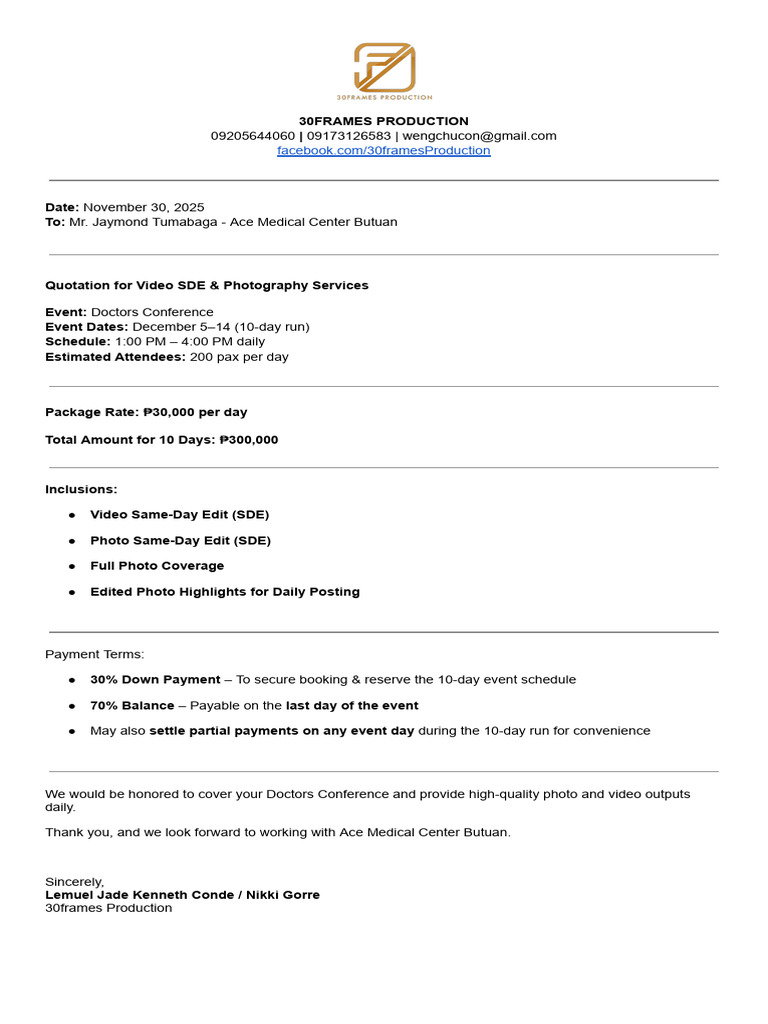 30FRAMES PRODUCTION

30FRAMES PRODUCTION
09205644060 | 09173126583 | wengchucon@gmail.com
facebook.com/30framesProduction

Date: November 30, 2025
To: Mr. Jaymond Tumabaga - Ace Medical Center Butuan

Quotation for Video SDE & Photography Services

Event: Doctors Conference
Event Dates: December 5–14 (10-day run)
Schedule: 1:00 PM – 4:00 PM daily
Estimated Attendees: 200 pax per day

Package Rate: ₱30,000 per day

Total Amount for 10 Days: ₱300,000

Inclusions:

• Video Same-Day Edit (SDE)
• Photo Same-Day Edit (SDE)
• Full Photo Coverage
• Edited Photo Highlights for Daily Posting

Payment Terms:

• 30% Down Payment – To secure booking & reserve the 10-day event schedule
• 70% Balance – Payable on the last day of the event
• May also settle partial payments on any event day during the 10-day run for convenience

We would be honored to cover your Doctors Conference and provide high-quality photo and video outputs daily.

Thank you, and we look forward to working with Ace Medical Center Butuan.

Sincerely,
Lemuel Jade Kenneth Conde / Nikki Gorre
30frames Production